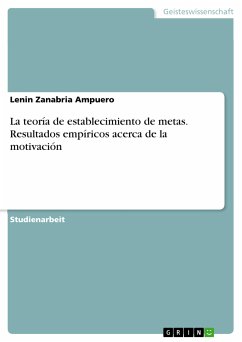 Geisteswissenschaft

Lenin Zanabria Ampuero

La teoría de establecimiento de metas. Resultados empíricos acerca de la motivación

Studienarbeit

GRIN